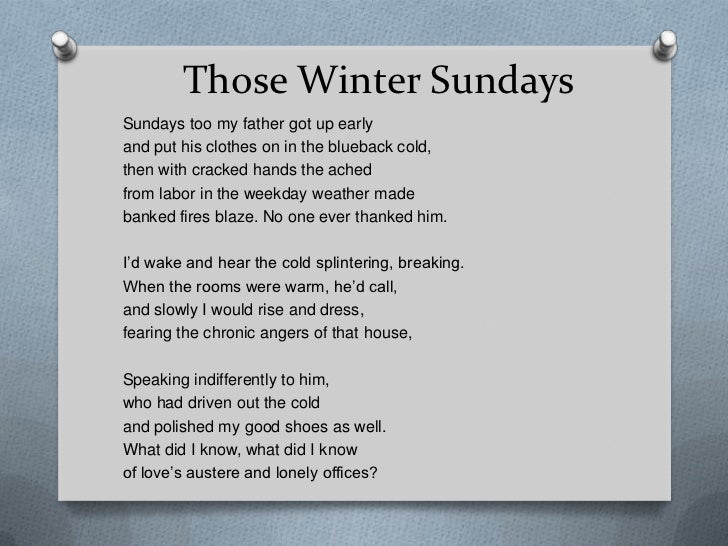 Those Winter Sundays

Sundays too my father got up early
and put his clothes on in the blueback cold,
then with cracked hands the ached
from labor in the weekday weather made
banked fires blaze. No one ever thanked him.

I'd wake and hear the cold splintering, breaking.
When the rooms were warm, he'd call,
and slowly I would rise and dress,
fearing the chronic angers of that house,

Speaking indifferently to him,
who had driven out the cold
and polished my good shoes as well.
What did I know, what did I know
of love's austere and lonely offices?